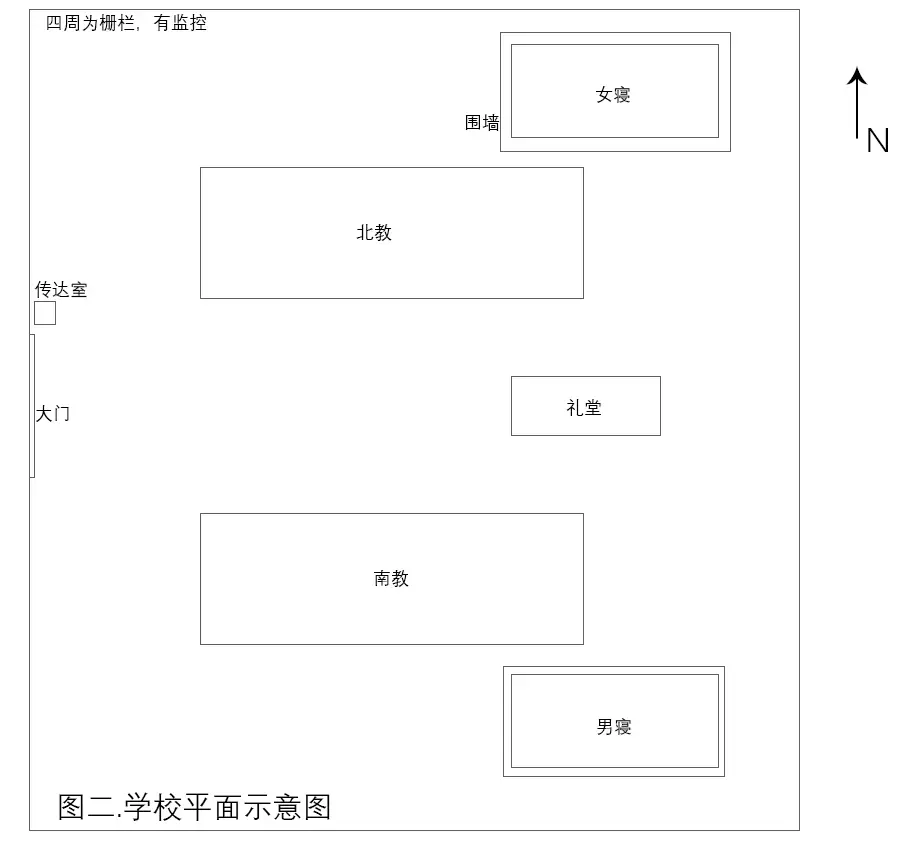 四周为栅栏，有监控

女寝

围墙

N

北教

传达室

大门

礼堂

南教

男寝

图二.学校平面示意图